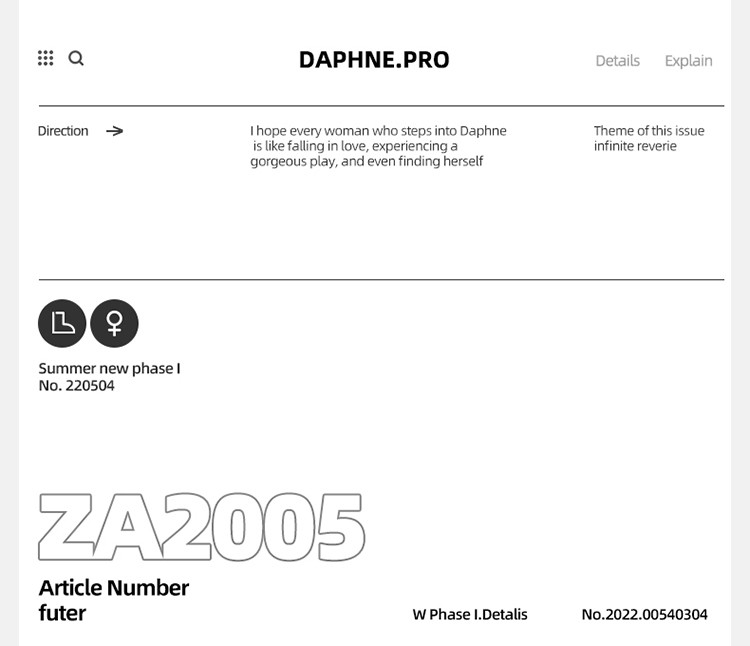 DAPHNE.PRO

Details Explain

Direction →

I hope every woman who steps into Daphne is like falling in love, experiencing a gorgeous play, and even finding herself

Theme of this issue
infinite reverie

Summer new phase I
No. 220504

ZA2005

Article Number
futer

W Phase I.Detalis

No.2022.00540304